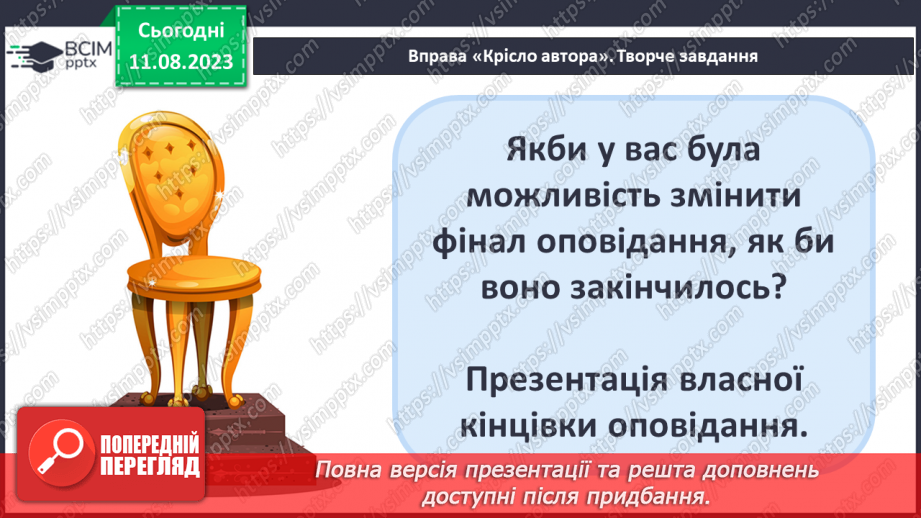 ВСІМ pptx

Сьогодні 11.08.2023

Вправа «Крісло автора». Творче завдання

Якби у вас була можливість змінити фінал оповідання, як би воно закінчилось?

Презентація власної кінцівки оповідання.

ПОПЕРЕДНІЙ ПЕРЕГЛЯД

Повна версія презентації та решта доповнень доступні після придбання.

https://vsimpptx.com